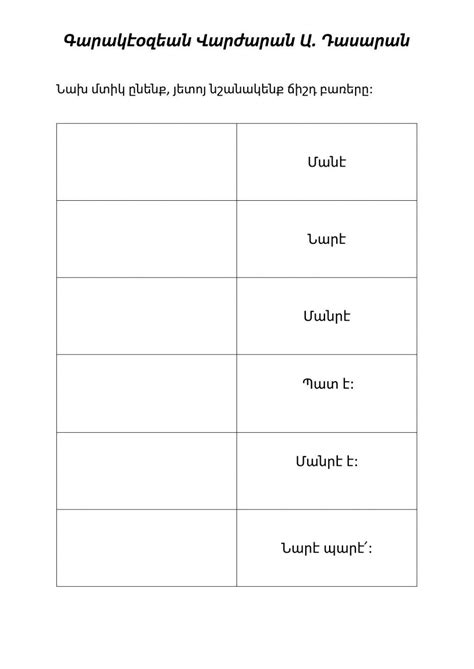 Գարակէօզեան Վարժարան Ա. Դասարան

Նախ մտիկ ընենք, յետոյ նշանակենք ճիշդ բառերը:

| | |
|---|---|
| | Մանէ |
| | Նարէ |
| | Մանրէ |
| | Պատ է: |
| | Մանրէ է: |
| | Նարէ պարէ՛: |